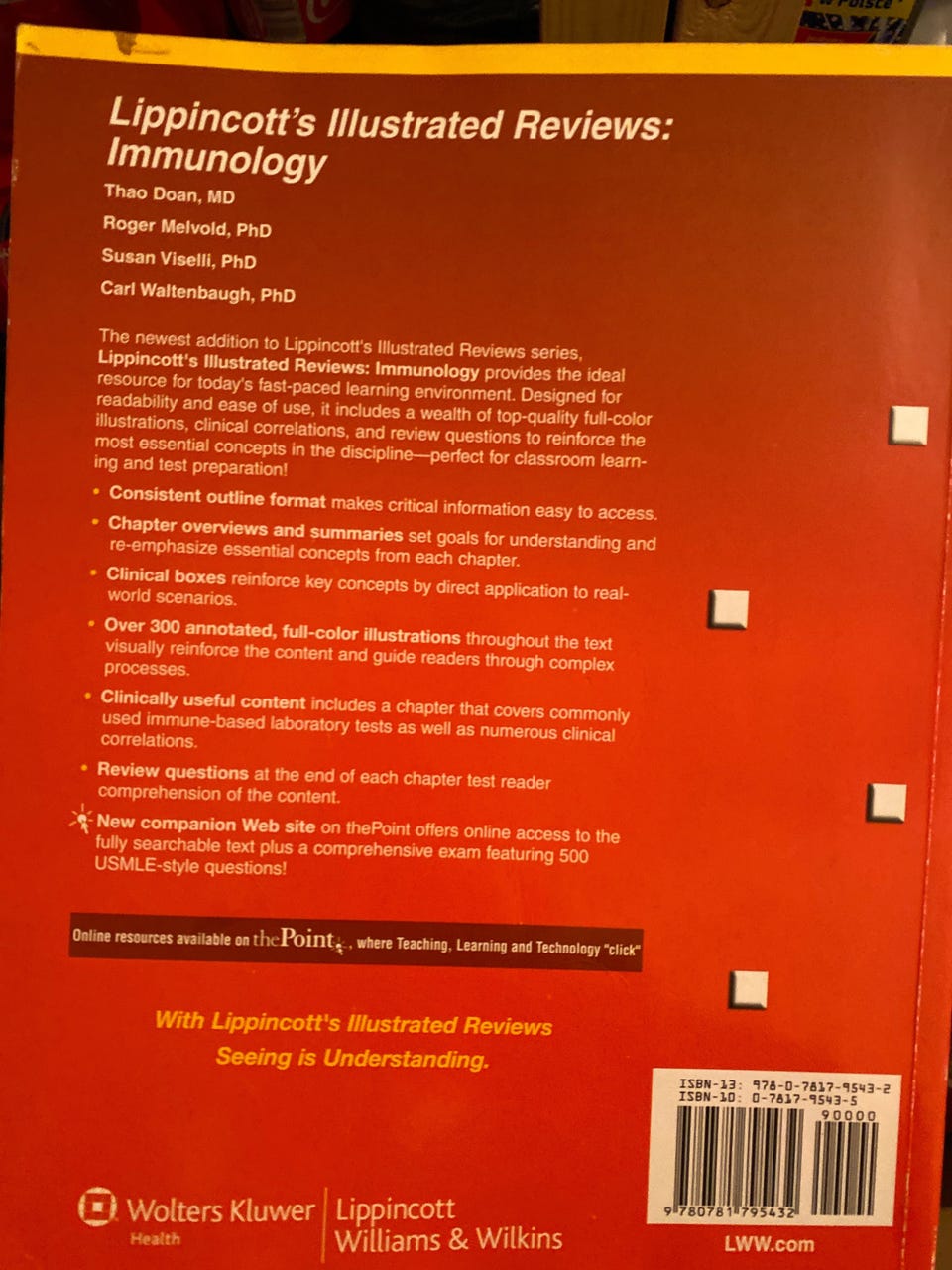 Lippincott's Illustrated Reviews: Immunology

Thao Doan, MD

Roger Melvold, PhD

Susan Viselli, PhD

Carl Waltenbaugh, PhD

The newest addition to Lippincott's Illustrated Reviews series, Lippincott's Illustrated Reviews: Immunology provides the ideal resource for today's fast-paced learning environment. Designed for readability and ease of use, it includes a wealth of top-quality full-color illustrations, clinical correlations, and review questions to reinforce the most essential concepts in the discipline—perfect for classroom learning and test preparation!

• Consistent outline format makes critical information easy to access.

• Chapter overviews and summaries set goals for understanding and re-emphasize essential concepts from each chapter.

• Clinical boxes reinforce key concepts by direct application to real-world scenarios.

• Over 300 annotated, full-color illustrations throughout the text visually reinforce the content and guide readers through complex processes.

• Clinically useful content includes a chapter that covers commonly used immune-based laboratory tests as well as numerous clinical correlations.

• Review questions at the end of each chapter test reader comprehension of the content.

New companion Web site on thePoint offers online access to the fully searchable text plus a comprehensive exam featuring 500 USMLE-style questions!

Online resources available on thePoint, where Teaching, Learning and Technology "click"

With Lippincott's Illustrated Reviews
Seeing is Understanding.

ISBN-13: 978-0-7817-9543-2
ISBN-10: 0-7817-9543-5
90000
9 780781 795432

Wolters Kluwer
Health

Lippincott
Williams & Wilkins

LWW.com